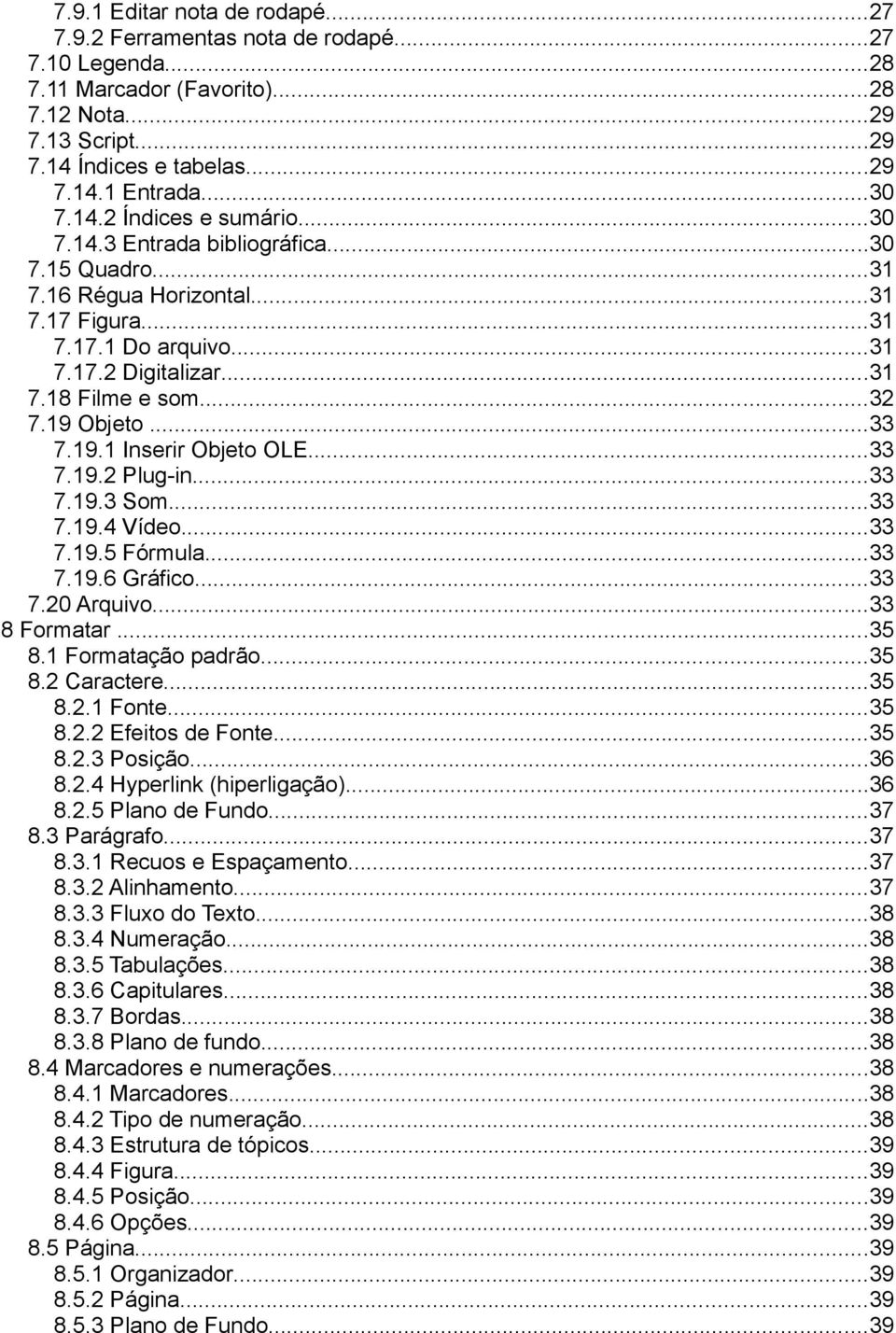 7.9.1 Editar nota de rodapé...27
7.9.2 Ferramentas nota de rodapé...27
7.10 Legenda...28
7.11 Marcador (Favorito)...28
7.12 Nota...29
7.13 Script...29
7.14 Índices e tabelas...29
7.14.1 Entrada...30
7.14.2 Índices e sumário...30
7.14.3 Entrada bibliográfica...30
7.15 Quadro...31
7.16 Régua Horizontal...31
7.17 Figura...31
7.17.1 Do arquivo...31
7.17.2 Digitalizar...31
7.18 Filme e som...32
7.19 Objeto...33
7.19.1 Inserir Objeto OLE...33
7.19.2 Plug-in...33
7.19.3 Som...33
7.19.4 Vídeo...33
7.19.5 Fórmula...33
7.19.6 Gráfico...33
7.20 Arquivo...33
8 Formatar...35
8.1 Formatação padrão...35
8.2 Caractere...35
8.2.1 Fonte...35
8.2.2 Efeitos de Fonte...35
8.2.3 Posição...36
8.2.4 Hyperlink (hiperligação)...36
8.2.5 Plano de Fundo...37
8.3 Parágrafo...37
8.3.1 Recuos e Espaçamento...37
8.3.2 Alinhamento...37
8.3.3 Fluxo do Texto...38
8.3.4 Numeração...38
8.3.5 Tabulações...38
8.3.6 Capitulares...38
8.3.7 Bordas...38
8.3.8 Plano de fundo...38
8.4 Marcadores e numerações...38
8.4.1 Marcadores...38
8.4.2 Tipo de numeração...38
8.4.3 Estrutura de tópicos...39
8.4.4 Figura...39
8.4.5 Posição...39
8.4.6 Opções...39
8.5 Página...39
8.5.1 Organizador...39
8.5.2 Página...39
8.5.3 Plano de Fundo...39